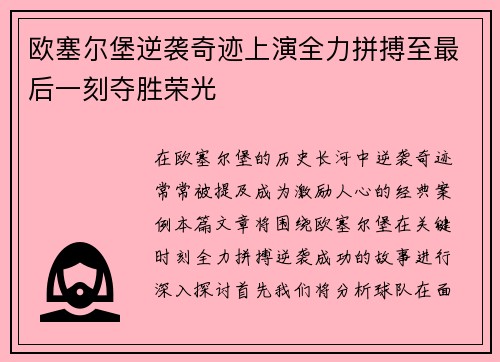 欧塞尔堡逆袭奇迹上演全力拼搏至最后一刻夺胜荣光

在欧塞尔堡的历史长河中逆袭奇迹常常被提及成为激励人心的经典案例本篇文章将围绕欧塞尔堡在关键时刻全力拼搏逆袭成功的故事进行深入探讨首先我们将分析球队在面